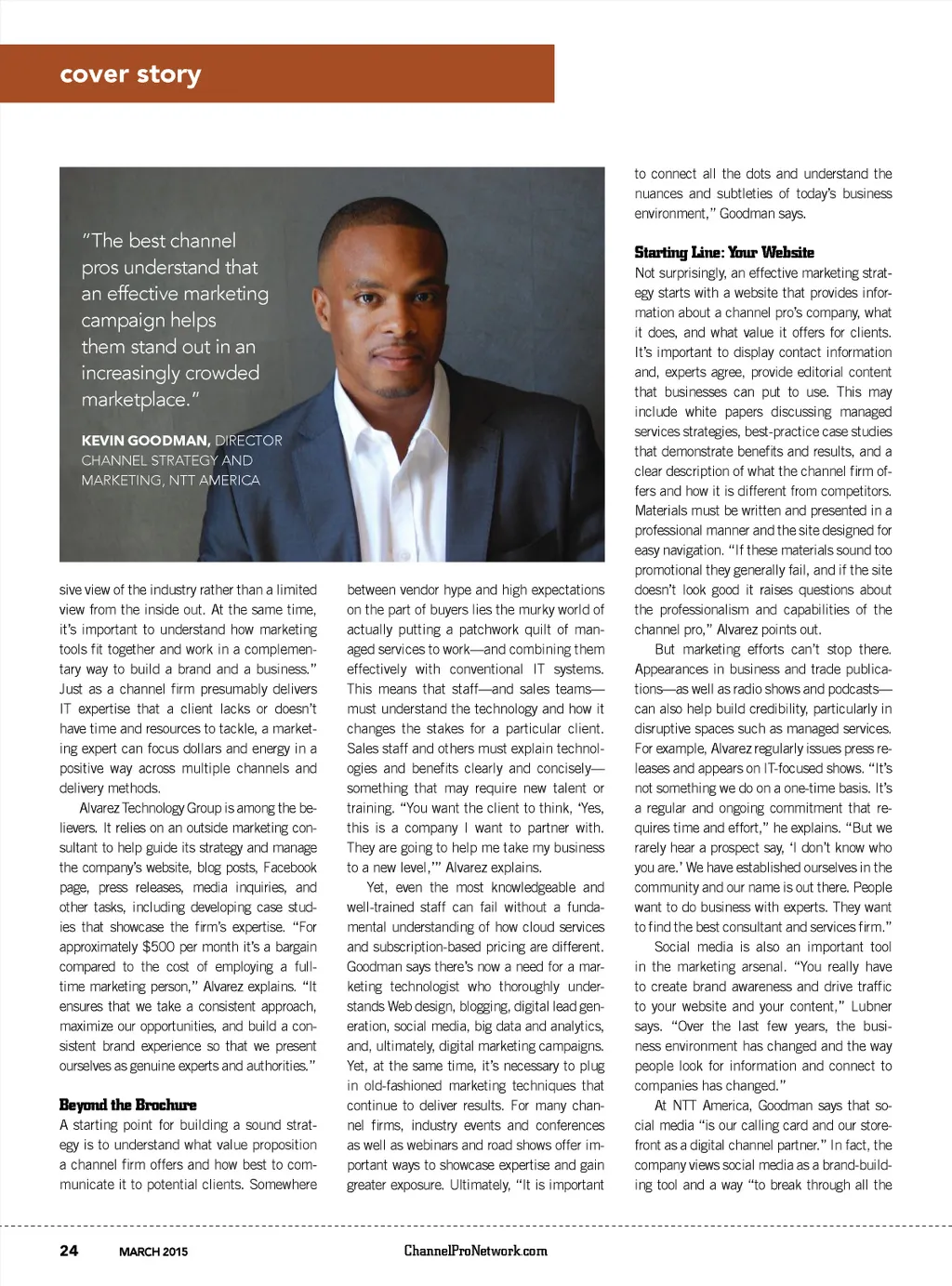 cover story

"The best channel pros understand that an effective marketing campaign helps them stand out in an increasingly crowded marketplace."

KEVIN GOODMAN, DIRECTOR CHANNEL STRATEGY AND MARKETING, NTT AMERICA

sive view of the industry rather than a limited view from the inside out. At the same time, it's important to understand how marketing tools fit together and work in a complementary way to build a brand and a business." Just as a channel firm presumably delivers IT expertise that a client lacks or doesn't have time and resources to tackle, a marketing expert can focus dollars and energy in a positive way across multiple channels and delivery methods.

Alvarez Technology Group is among the believers. It relies on an outside marketing consultant to help guide its strategy and manage the company's website, blog posts, Facebook page, press releases, media inquiries, and other tasks, including developing case studies that showcase the firm's expertise. "For approximately $500 per month it's a bargain compared to the cost of employing a full-time marketing person," Alvarez explains. "It ensures that we take a consistent approach, maximize our opportunities, and build a consistent brand experience so that we present ourselves as genuine experts and authorities."

Beyond the Brochure

A starting point for building a sound strategy is to understand what value proposition a channel firm offers and how best to communicate it to potential clients. Somewhere between vendor hype and high expectations on the part of buyers lies the murky world of actually putting a patchwork quilt of managed services to work—and combining them effectively with conventional IT systems. This means that staff—and sales teams—must understand the technology and how it changes the stakes for a particular client. Sales staff and others must explain technologies and benefits clearly and concisely—something that may require new talent or training. "You want the client to think, 'Yes, this is a company I want to partner with. They are going to help me take my business to a new level,'" Alvarez explains.

Yet, even the most knowledgeable and well-trained staff can fail without a fundamental understanding of how cloud services and subscription-based pricing are different. Goodman says there's now a need for a marketing technologist who thoroughly understands Web design, blogging, digital lead generation, social media, big data and analytics, and, ultimately, digital marketing campaigns. Yet, at the same time, it's necessary to plug in old-fashioned marketing techniques that continue to deliver results. For many channel firms, industry events and conferences as well as webinars and road shows offer important ways to showcase expertise and gain greater exposure. Ultimately, "It is important to connect all the dots and understand the nuances and subtleties of today's business environment," Goodman says.

Starting Line: Your Website

Not surprisingly, an effective marketing strategy starts with a website that provides information about a channel pro's company, what it does, and what value it offers for clients. It's important to display contact information and, experts agree, provide editorial content that businesses can put to use. This may include white papers discussing managed services strategies, best-practice case studies that demonstrate benefits and results, and a clear description of what the channel firm offers and how it is different from competitors. Materials must be written and presented in a professional manner and the site designed for easy navigation. "If these materials sound too promotional they generally fail, and if the site doesn't look good it raises questions about the professionalism and capabilities of the channel pro," Alvarez points out.

But marketing efforts can't stop there. Appearances in business and trade publications—as well as radio shows and podcasts—can also help build credibility, particularly in disruptive spaces such as managed services. For example, Alvarez regularly issues press releases and appears on IT-focused shows. "It's not something we do on a one-time basis. It's a regular and ongoing commitment that requires time and effort," he explains. "But we rarely hear a prospect say, 'I don't know who you are.' We have established ourselves in the community and our name is out there. People want to do business with experts. They want to find the best consultant and services firm."

Social media is also an important tool in the marketing arsenal. "You really have to create brand awareness and drive traffic to your website and your content," Lubner says. "Over the last few years, the business environment has changed and the way people look for information and connect to companies has changed."

At NTT America, Goodman says that social media "is our calling card and our storefront as a digital channel partner." In fact, the company views social media as a brand-building tool and a way "to break through all the

24 MARCH 2015 ChannelProNetwork.com